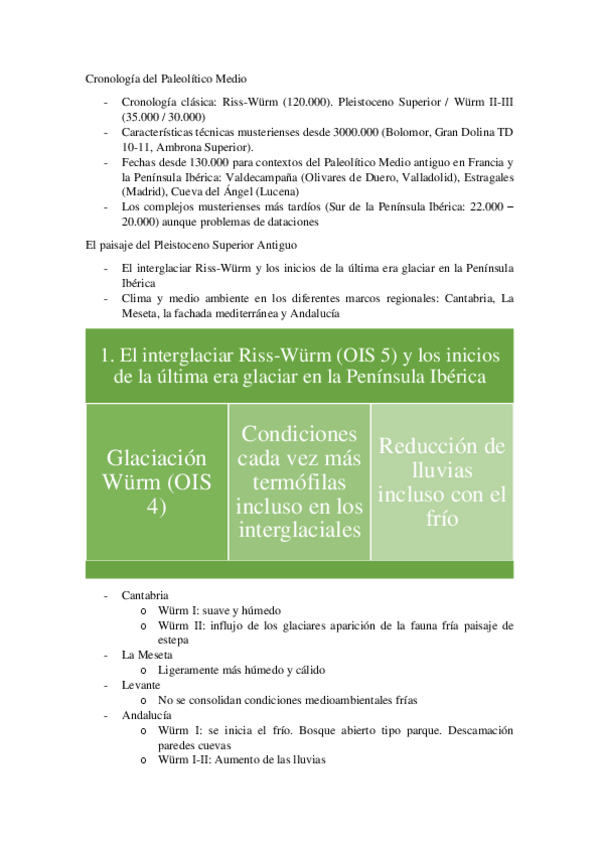 Cronología del Paleolítico Medio

- Cronología clásica: Riss-Würm (120.000). Pleistoceno Superior / Würm II-III (35.000 / 30.000)
- Características técnicas musterienses desde 3000.000 (Bolomor, Gran Dolina TD 10-11, Ambrona Superior).
- Fechas desde 130.000 para contextos del Paleolítico Medio antiguo en Francia y la Península Ibérica: Valdecampaña (Olivares de Duero, Valladolid), Estragales (Madrid), Cueva del Ángel (Lucena)
- Los complejos musterienses más tardíos (Sur de la Península Ibérica: 22.000 – 20.000) aunque problemas de dataciones

El paisaje del Pleistoceno Superior Antiguo

- El interglaciar Riss-Würm y los inicios de la última era glaciar en la Península Ibérica
- Clima y medio ambiente en los diferentes marcos regionales: Cantabria, La Meseta, la fachada mediterránea y Andalucía

1. El interglaciar Riss-Würm (OIS 5) y los inicios de la última era glaciar en la Península Ibérica

Glaciación Würm (OIS 4)

Condiciones cada vez más termófilas incluso en los interglaciales

Reducción de lluvias incluso con el frío

- Cantabria
  o Würm I: suave y húmedo
  o Würm II: influjo de los glaciares aparición de la fauna fría paisaje de estepa
- La Meseta
  o Ligeramente más húmedo y cálido
- Levante
  o No se consolidan condiciones medioambientales frías
- Andalucía
  o Würm I: se inicia el frío. Bosque abierto tipo parque. Descamación paredes cuevas
  o Würm I-II: Aumento de las lluvias